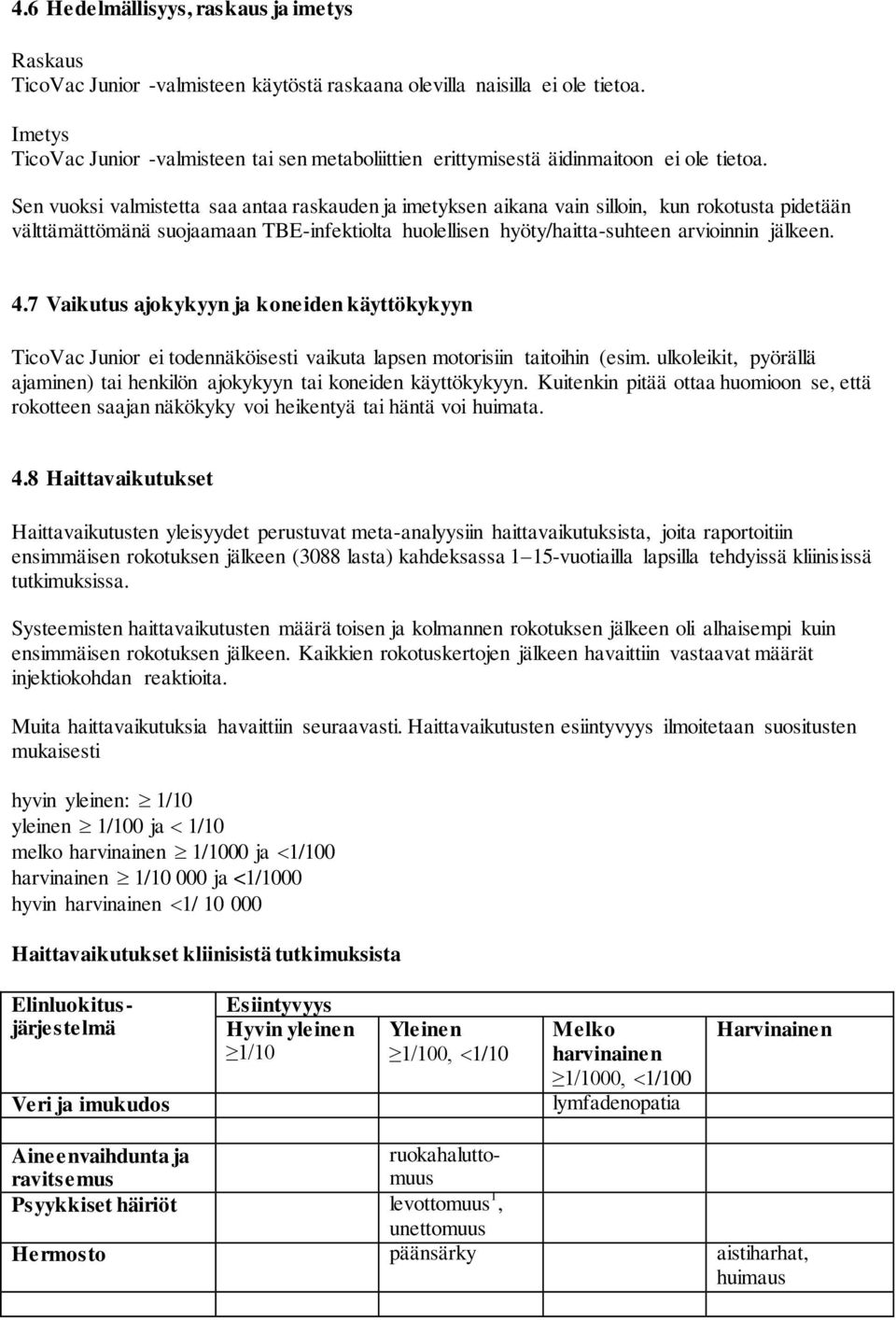 4.6 Hedelmällisyys, raskaus ja imetys

Raskaus
TicoVac Junior -valmisteen käytöstä raskaana olevilla naisilla ei ole tietoa.

Imetys
TicoVac Junior -valmisteen tai sen metaboliittien erittymisestä äidinmaitoon ei ole tietoa.

Sen vuoksi valmistetta saa antaa raskauden ja imetyksen aikana vain silloin, kun rokotusta pidetään välttämättömänä suojaamaan TBE-infektiolta huolellisen hyöty/haitta-suhteen arvioinnin jälkeen.

4.7 Vaikutus ajokykyyn ja koneiden käyttökykyyn

TicoVac Junior ei todennäköisesti vaikuta lapsen motorisiin taitoihin (esim. ulkoleikit, pyörällä ajaminen) tai henkilön ajokykyyn tai koneiden käyttökykyyn. Kuitenkin pitää ottaa huomioon se, että rokotteen saajan näkökyky voi heikentyä tai häntä voi huimata.

4.8 Haittavaikutukset

Haittavaikutusten yleisyydet perustuvat meta-analyysiin haittavaikutuksista, joita raportoitiin ensimmäisen rokotuksen jälkeen (3088 lasta) kahdeksassa 1–15-vuotiailla lapsilla tehdyissä kliinisissä tutkimuksissa.

Systeemisten haittavaikutusten määrä toisen ja kolmannen rokotuksen jälkeen oli alhaisempi kuin ensimmäisen rokotuksen jälkeen. Kaikkien rokotuskertojen jälkeen havaittiin vastaavat määrät injektiokohdan reaktioita.

Muita haittavaikutuksia havaittiin seuraavasti. Haittavaikutusten esiintyvyys ilmoitetaan suositusten mukaisesti

hyvin yleinen: $\geq$ 1/10
yleinen $\geq$ 1/100 ja < 1/10
melko harvinainen $\geq$ 1/1000 ja <1/100
harvinainen $\geq$ 1/10 000 ja <1/1000
hyvin harvinainen <1/ 10 000

Haittavaikutukset kliinisistä tutkimuksista

| Elinluokitus-järjestelmä | Esiintyvyys Hyvin yleinen $\geq$1/10 | Yleinen $\geq$1/100, <1/10 | Melko harvinainen $\geq$1/1000, <1/100 | Harvinainen |
|---|---|---|---|---|
| Veri ja imukudos | | | lymfadenopatia | |
| Aineenvaihdunta ja ravitsemus | | ruokahaluttomuus | | |
| Psyykkiset häiriöt | | levottomuus$^1$, unettomuus | | |
| Hermosto | | päänsärky | | aistiharhat, huimaus |